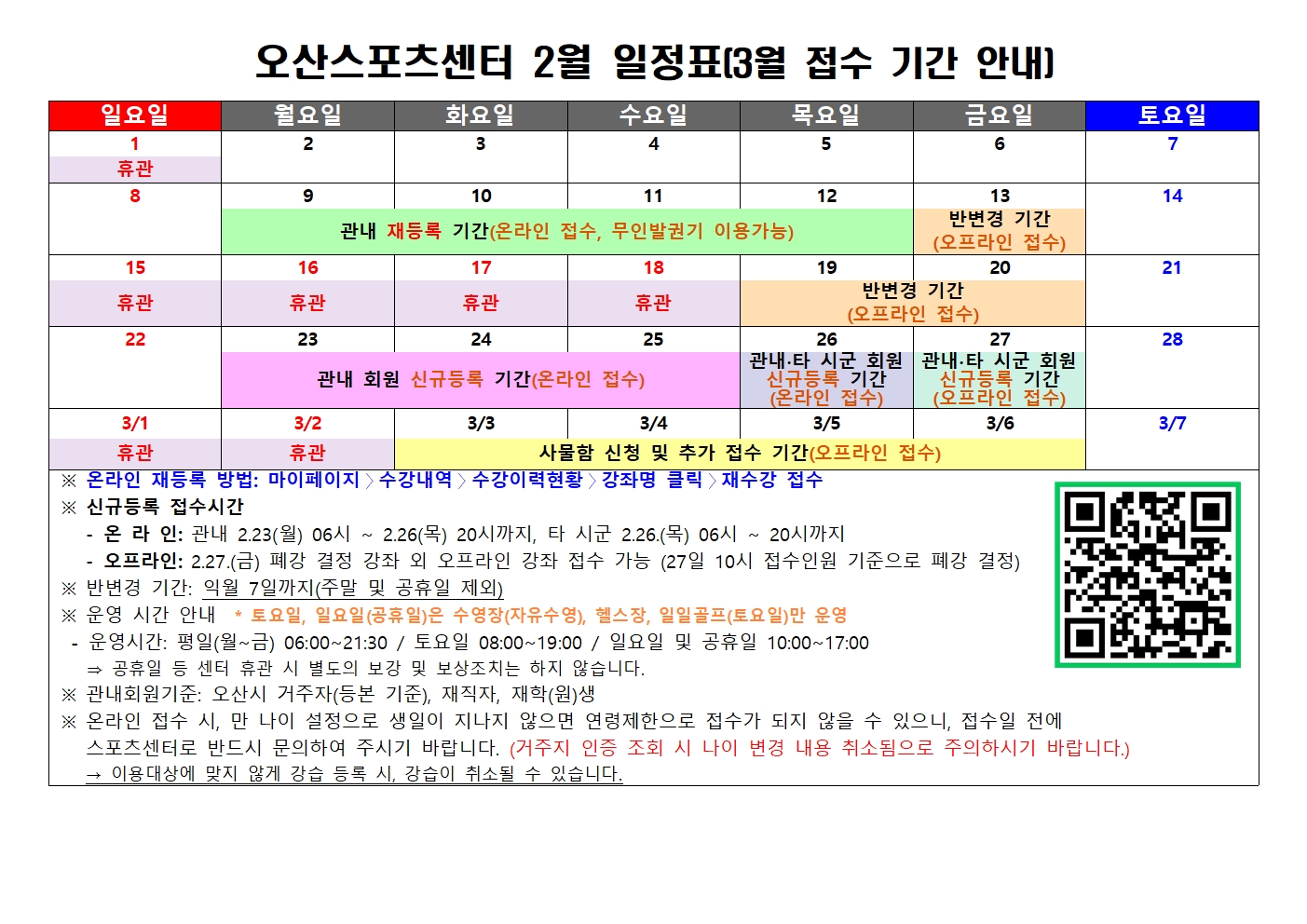 오산스포츠센터 2월 일정표(3월 접수 기간 안내)

| 일요일 | 월요일 | 화요일 | 수요일 | 목요일 | 금요일 | 토요일 |
|---|---|---|---|---|---|---|
| 1 휴관 | 2 | 3 | 4 | 5 | 6 | 7 |
| 8 | 9 관내 재등록 기간(온라인 접수, 무인발권기 이용가능) | 10 | 11 | 12 | 13 반변경 기간 (오프라인 접수) | 14 |
| 15 휴관 | 16 휴관 | 17 휴관 | 18 휴관 | 19 반변경 기간 (오프라인 접수) | 20 | 21 |
| 22 | 23 관내 회원 신규등록 기간(온라인 접수) | 24 | 25 | 26 관내·타 시군 회원 신규등록 기간 (온라인 접수) | 27 관내·타 시군 회원 신규등록 기간 (오프라인 접수) | 28 |
| 3/1 휴관 | 3/2 휴관 | 3/3 사물함 신청 및 추가 접수 기간(오프라인 접수) | 3/4 | 3/5 | 3/6 | 3/7 |

※ 온라인 재등록 방법: 마이페이지 〉 수강내역 〉 수강이력현황 〉 강좌명 클릭 〉 재수강 접수
※ 신규등록 접수시간
- 온 라 인: 관내 2.23(월) 06시 ~ 2.26(목) 20시까지, 타 시군 2.26.(목) 06시 ~ 20시까지
- 오프라인: 2.27.(금) 폐강 결정 강좌 외 오프라인 강좌 접수 가능 (27일 10시 접수인원 기준으로 폐강 결정)
※ 반변경 기간: 익월 7일까지(주말 및 공휴일 제외)
※ 운영 시간 안내 * 토요일, 일요일(공휴일)은 수영장(자유수영), 헬스장, 일일골프(토요일)만 운영
- 운영시간: 평일(월~금) 06:00~21:30 / 토요일 08:00~19:00 / 일요일 및 공휴일 10:00~17:00
⇒ 공휴일 등 센터 휴관 시 별도의 보강 및 보상조치는 하지 않습니다.
※ 관내회원기준: 오산시 거주자(등본 기준), 재직자, 재학(원)생
※ 온라인 접수 시, 만 나이 설정으로 생일이 지나지 않으면 연령제한으로 접수가 되지 않을 수 있으니, 접수일 전에 스포츠센터로 반드시 문의하여 주시기 바랍니다. (거주지 인증 조회 시 나이 변경 내용 취소됨으로 주의하시기 바랍니다.)
→ 이용대상에 맞지 않게 강습 등록 시, 강습이 취소될 수 있습니다.